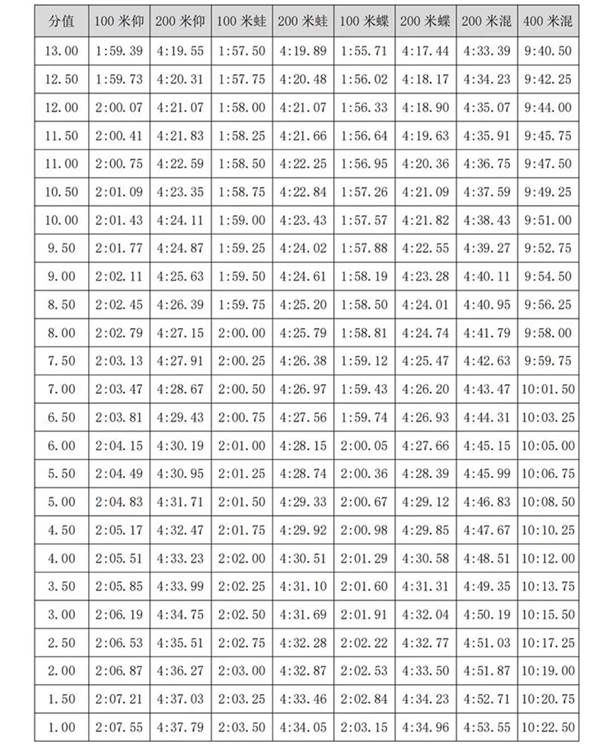 | 分值 | 100 米仰 | 200 米仰 | 100 米蛙 | 200 米蛙 | 100 米蝶 | 200 米蝶 | 200 米混 | 400 米混 |
|---|---|---|---|---|---|---|---|---|
| 13.00 | 1:59.39 | 4:19.55 | 1:57.50 | 4:19.89 | 1:55.71 | 4:17.44 | 4:33.39 | 9:40.50 |
| 12.50 | 1:59.73 | 4:20.31 | 1:57.75 | 4:20.48 | 1:56.02 | 4:18.17 | 4:34.23 | 9:42.25 |
| 12.00 | 2:00.07 | 4:21.07 | 1:58.00 | 4:21.07 | 1:56.33 | 4:18.90 | 4:35.07 | 9:44.00 |
| 11.50 | 2:00.41 | 4:21.83 | 1:58.25 | 4:21.66 | 1:56.64 | 4:19.63 | 4:35.91 | 9:45.75 |
| 11.00 | 2:00.75 | 4:22.59 | 1:58.50 | 4:22.25 | 1:56.95 | 4:20.36 | 4:36.75 | 9:47.50 |
| 10.50 | 2:01.09 | 4:23.35 | 1:58.75 | 4:22.84 | 1:57.26 | 4:21.09 | 4:37.59 | 9:49.25 |
| 10.00 | 2:01.43 | 4:24.11 | 1:59.00 | 4:23.43 | 1:57.57 | 4:21.82 | 4:38.43 | 9:51.00 |
| 9.50 | 2:01.77 | 4:24.87 | 1:59.25 | 4:24.02 | 1:57.88 | 4:22.55 | 4:39.27 | 9:52.75 |
| 9.00 | 2:02.11 | 4:25.63 | 1:59.50 | 4:24.61 | 1:58.19 | 4:23.28 | 4:40.11 | 9:54.50 |
| 8.50 | 2:02.45 | 4:26.39 | 1:59.75 | 4:25.20 | 1:58.50 | 4:24.01 | 4:40.95 | 9:56.25 |
| 8.00 | 2:02.79 | 4:27.15 | 2:00.00 | 4:25.79 | 1:58.81 | 4:24.74 | 4:41.79 | 9:58.00 |
| 7.50 | 2:03.13 | 4:27.91 | 2:00.25 | 4:26.38 | 1:59.12 | 4:25.47 | 4:42.63 | 9:59.75 |
| 7.00 | 2:03.47 | 4:28.67 | 2:00.50 | 4:26.97 | 1:59.43 | 4:26.20 | 4:43.47 | 10:01.50 |
| 6.50 | 2:03.81 | 4:29.43 | 2:00.75 | 4:27.56 | 1:59.74 | 4:26.93 | 4:44.31 | 10:03.25 |
| 6.00 | 2:04.15 | 4:30.19 | 2:01.00 | 4:28.15 | 2:00.05 | 4:27.66 | 4:45.15 | 10:05.00 |
| 5.50 | 2:04.49 | 4:30.95 | 2:01.25 | 4:28.74 | 2:00.36 | 4:28.39 | 4:45.99 | 10:06.75 |
| 5.00 | 2:04.83 | 4:31.71 | 2:01.50 | 4:29.33 | 2:00.67 | 4:29.12 | 4:46.83 | 10:08.50 |
| 4.50 | 2:05.17 | 4:32.47 | 2:01.75 | 4:29.92 | 2:00.98 | 4:29.85 | 4:47.67 | 10:10.25 |
| 4.00 | 2:05.51 | 4:33.23 | 2:02.00 | 4:30.51 | 2:01.29 | 4:30.58 | 4:48.51 | 10:12.00 |
| 3.50 | 2:05.85 | 4:33.99 | 2:02.25 | 4:31.10 | 2:01.60 | 4:31.31 | 4:49.35 | 10:13.75 |
| 3.00 | 2:06.19 | 4:34.75 | 2:02.50 | 4:31.69 | 2:01.91 | 4:32.04 | 4:50.19 | 10:15.50 |
| 2.50 | 2:06.53 | 4:35.51 | 2:02.75 | 4:32.28 | 2:02.22 | 4:32.77 | 4:51.03 | 10:17.25 |
| 2.00 | 2:06.87 | 4:36.27 | 2:03.00 | 4:32.87 | 2:02.53 | 4:33.50 | 4:51.87 | 10:19.00 |
| 1.50 | 2:07.21 | 4:37.03 | 2:03.25 | 4:33.46 | 2:02.84 | 4:34.23 | 4:52.71 | 10:20.75 |
| 1.00 | 2:07.55 | 4:37.79 | 2:03.50 | 4:34.05 | 2:03.15 | 4:34.96 | 4:53.55 | 10:22.50 |